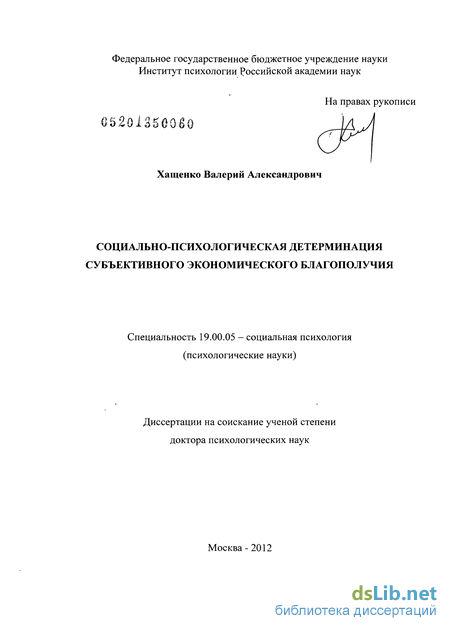 Федеральное государственное бюджетное учреждение науки
Институт психологии Российской академии наук

На правах рукописи

05201350060

Хащенко Валерий Александрович

СОЦИАЛЬНО-ПСИХОЛОГИЧЕСКАЯ ДЕТЕРМИНАЦИЯ
СУБЪЕКТИВНОГО ЭКОНОМИЧЕСКОГО БЛАГОПОЛУЧИЯ

Специальность 19.00.05 – социальная психология
(психологические науки)

Диссертации на соискание ученой степени
доктора психологических наук

Москва - 2012

dsLib.net
библиотека диссертаций